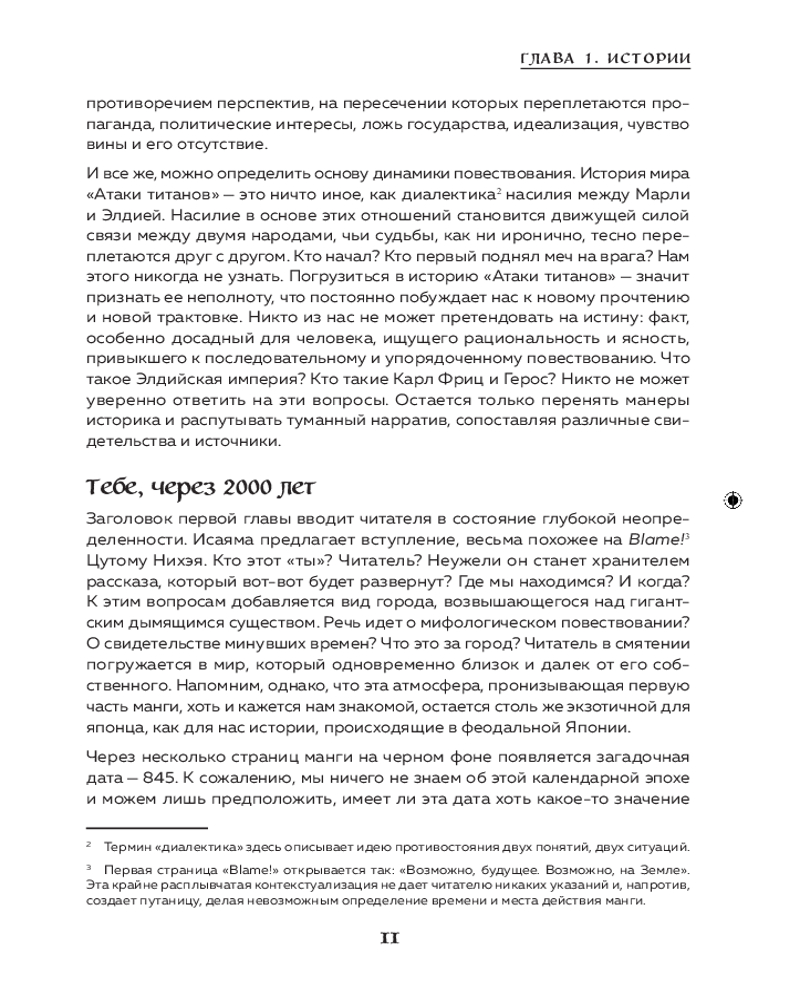 ГЛАВА 1. ИСТОРИИ

противоречием перспектив, на пересечении которых переплетаются пропаганда, политические интересы, ложь государства, идеализация, чувство вины и его отсутствие.

И все же, можно определить основу динамики повествования. История мира «Атаки титанов» — это ничто иное, как диалектика$^2$ насилия между Марли и Элдией. Насилие в основе этих отношений становится движущей силой связи между двумя народами, чьи судьбы, как ни иронично, тесно переплетаются друг с другом. Кто начал? Кто первый поднял меч на врага? Нам этого никогда не узнать. Погрузиться в историю «Атаки титанов» — значит признать ее неполноту, что постоянно побуждает нас к новому прочтению и новой трактовке. Никто из нас не может претендовать на истину: факт, особенно досадный для человека, ищущего рациональность и ясность, привыкшего к последовательному и упорядоченному повествованию. Что такое Элдийская империя? Кто такие Карл Фриц и Герос? Никто не может уверенно ответить на эти вопросы. Остается только перенять манеры историка и распутывать туманный нарратив, сопоставляя различные свидетельства и источники.

Тебе, через 2000 лет

Заголовок первой главы вводит читателя в состояние глубокой неопределенности. Исаяма предлагает вступление, весьма похожее на Blame!$^3$ Цутому Нихэя. Кто этот «ты»? Читатель? Неужели он станет хранителем рассказа, который вот-вот будет развернут? Где мы находимся? И когда? К этим вопросам добавляется вид города, возвышающегося над гигантским дымящимся существом. Речь идет о мифологическом повествовании? О свидетельстве минувших времен? Что это за город? Читатель в смятении погружается в мир, который одновременно близок и далек от его собственного. Напомним, однако, что эта атмосфера, пронизывающая первую часть манги, хоть и кажется нам знакомой, остается столь же экзотичной для японца, как для нас истории, происходящие в феодальной Японии.

Через несколько страниц манги на черном фоне появляется загадочная дата — 845. К сожалению, мы ничего не знаем об этой календарной эпохе и можем лишь предположить, имеет ли эта дата хоть какое-то значение

$^2$ Термин «диалектика» здесь описывает идею противостояния двух понятий, двух ситуаций.

$^3$ Первая страница «Blame!» открывается так: «Возможно, будущее. Возможно, на Земле». Эта крайне расплывчатая контекстуализация не дает читателю никаких указаний и, напротив, создает путаницу, делая невозможным определение времени и места действия манги.

11